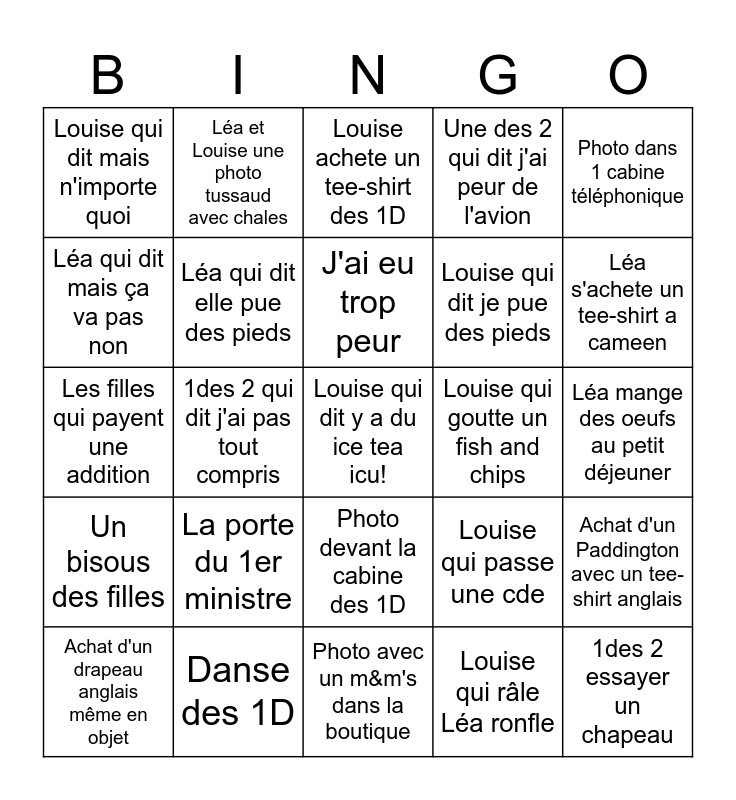 | B | I | N | G | O |
|---|---|---|---|---|
| Louise qui dit mais n'importe quoi | Léa et Louise une photo tussaud avec chales | Louise achete un tee-shirt des 1D | Une des 2 qui dit j'ai peur de l'avion | Photo dans 1 cabine téléphonique |
| Léa qui dit mais ça va pas non | Léa qui dit elle pue des pieds | J'ai eu trop peur | Louise qui dit je pue des pieds | Léa s'achete un tee-shirt a cameen |
| Les filles qui payent une addition | 1des 2 qui dit j'ai pas tout compris | Louise qui dit y a du ice tea icu! | Louise qui goutte un fish and chips | Léa mange des oeufs au petit déjeuner |
| Un bisous des filles | La porte du 1er ministre | Photo devant la cabine des 1D | Louise qui passe une cde | Achat d'un Paddington avec un tee-shirt anglais |
| Achat d'un drapeau anglais même en objet | Danse des 1D | Photo avec un m&m's dans la boutique | Louise qui râle Léa ronfle | 1des 2 essayer un chapeau |